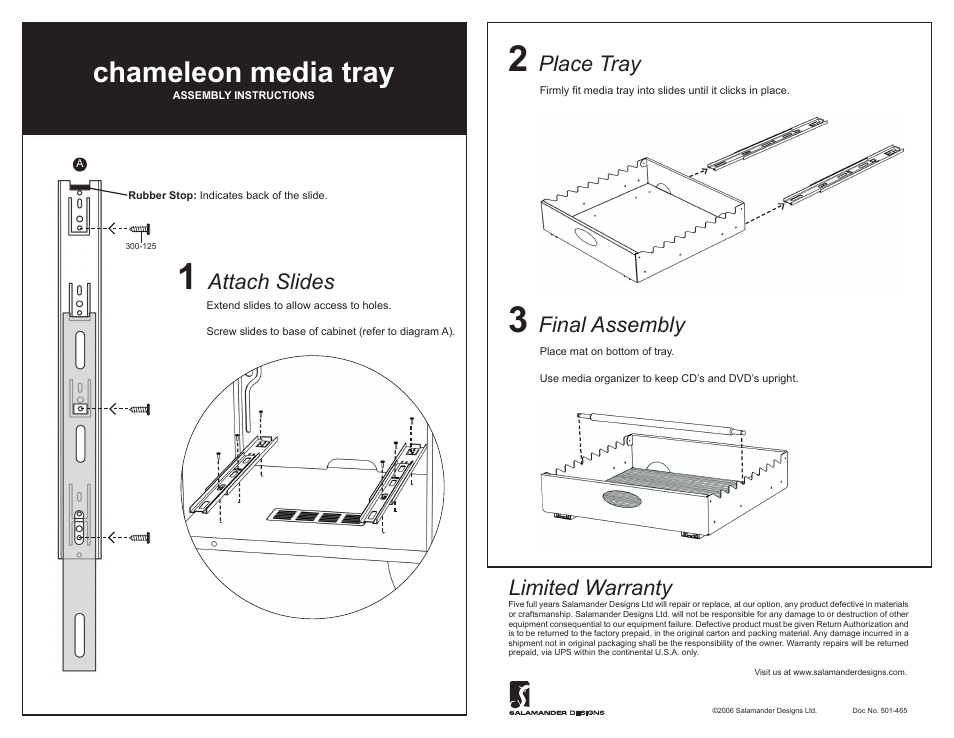 chameleon media tray
ASSEMBLY INSTRUCTIONS

A

Rubber Stop: Indicates back of the slide.

300-125

1 Attach Slides

Extend slides to allow access to holes.

Screw slides to base of cabinet (refer to diagram A).

2 Place Tray

Firmly fit media tray into slides until it clicks in place.

3 Final Assembly

Place mat on bottom of tray.

Use media organizer to keep CD's and DVD's upright.

Limited Warranty

Five full years Salamander Designs Ltd will repair or replace, at our option, any product defective in materials or craftsmanship. Salamander Designs Ltd. will not be responsible for any damage to or destruction of other equipment consequential to our equipment failure. Defective product must be given Return Authorization and is to be returned to the factory prepaid, in the original carton and packing material. Any damage incurred in a shipment not in original packaging shall be the responsibility of the owner. Warranty repairs will be returned prepaid, via UPS within the continental U.S.A. only.

Visit us at www.salamanderdesigns.com.

SALAMANDER DESIGNS

©2006 Salamander Designs Ltd.

Doc No. 501-465